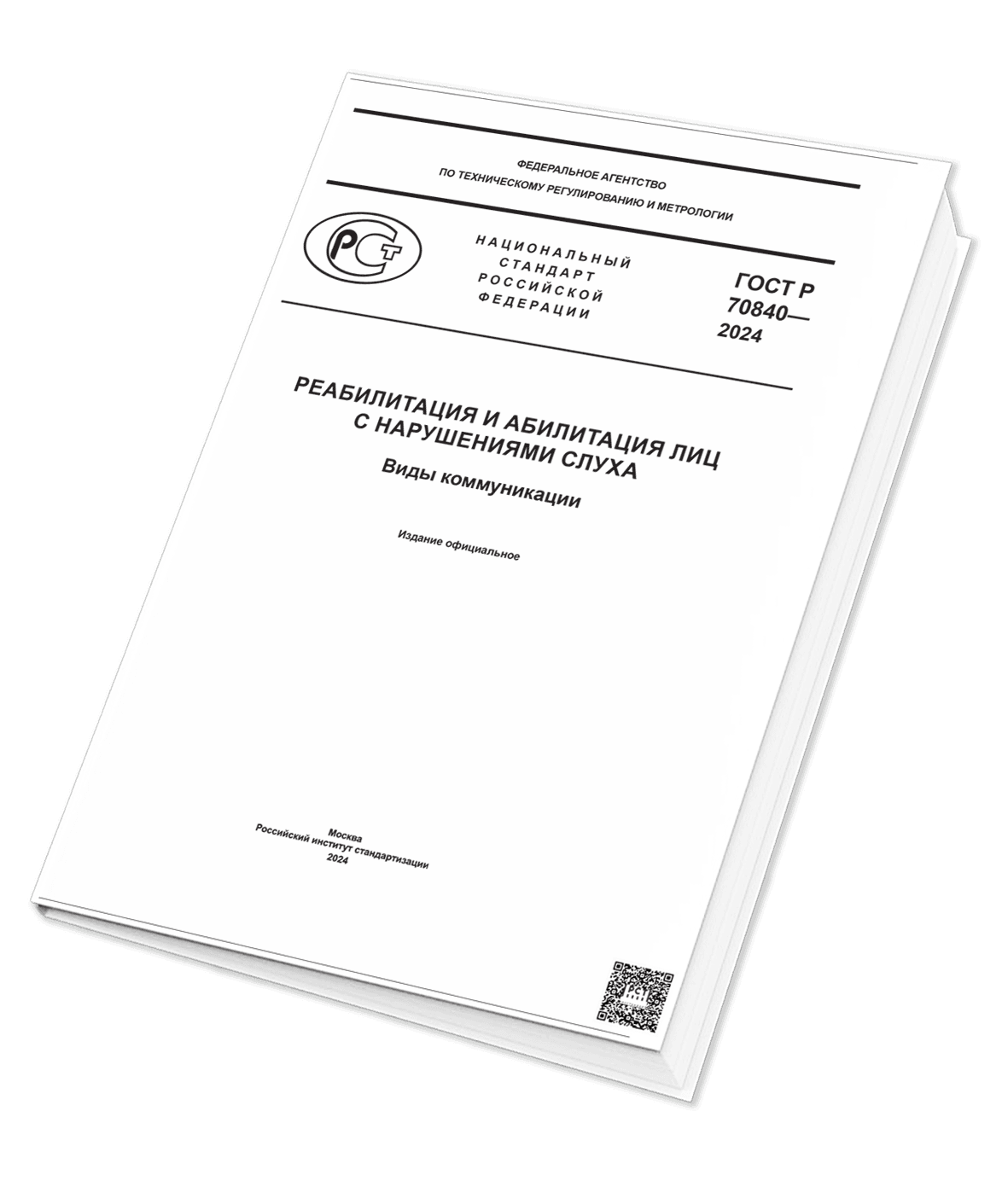 ФЕДЕРАЛЬНОЕ АГЕНТСТВО
ПО ТЕХНИЧЕСКОМУ РЕГУЛИРОВАНИЮ И МЕТРОЛОГИИ

НАЦИОНАЛЬНЫЙ
СТАНДАРТ
РОССИЙСКОЙ
ФЕДЕРАЦИИ

ГОСТ Р
70840—
2024

РЕАБИЛИТАЦИЯ И АБИЛИТАЦИЯ ЛИЦ
С НАРУШЕНИЯМИ СЛУХА

Виды коммуникации

Издание официальное

Москва
Российский институт стандартизации
2024